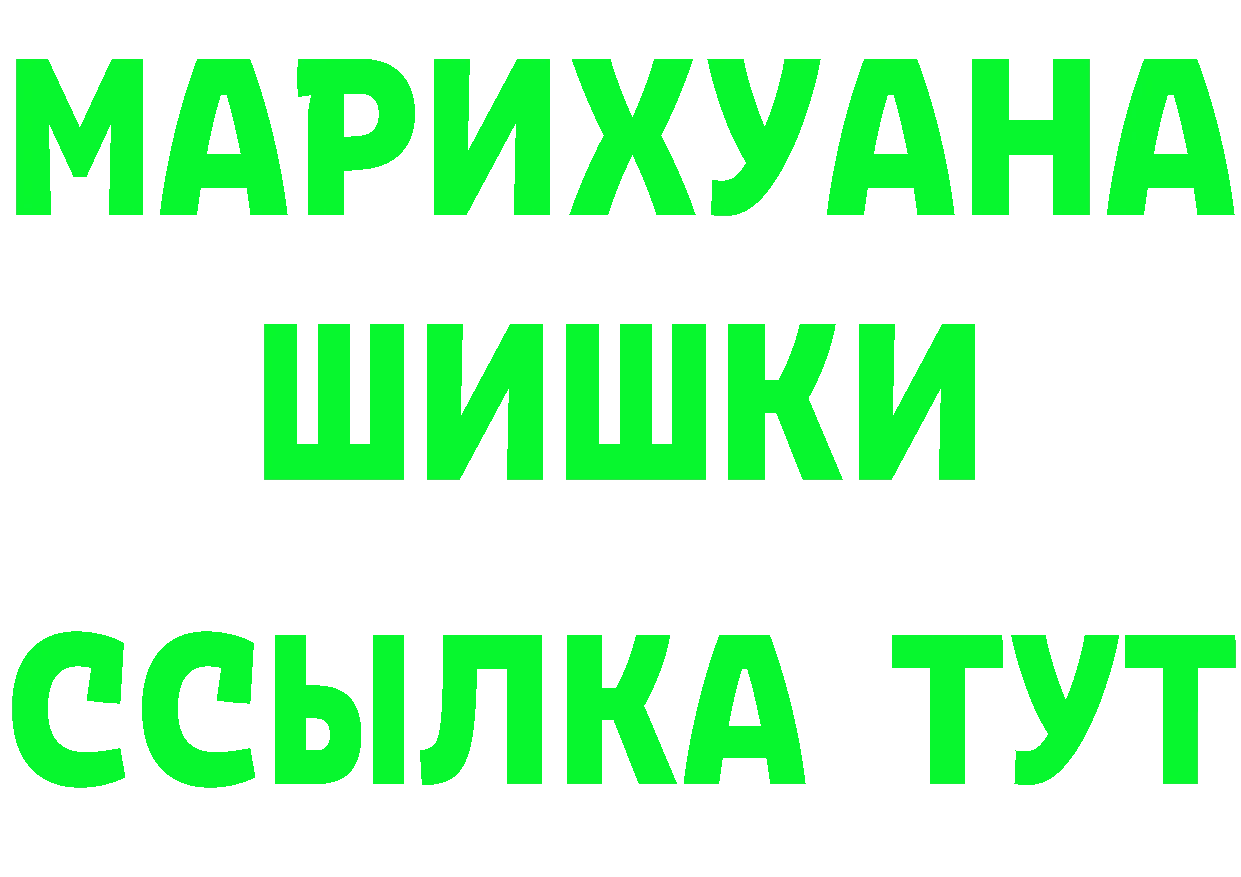 МАРИХУАНА
ШИШКИ
ССЫЛКА ТУТ